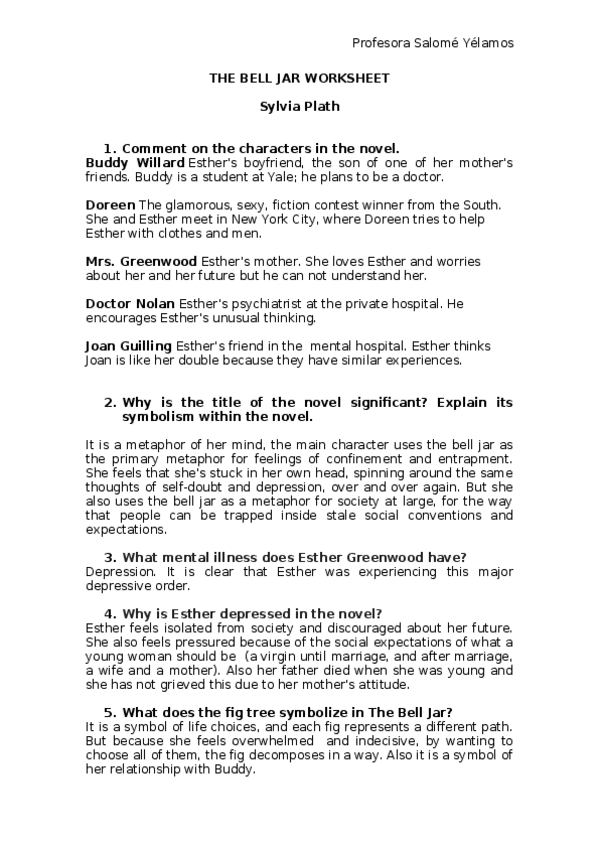 Profesora Salomé Yélamos

THE BELL JAR WORKSHEET

Sylvia Plath

1. Comment on the characters in the novel.

Buddy Willard Esther's boyfriend, the son of one of her mother's friends. Buddy is a student at Yale; he plans to be a doctor.

Doreen The glamorous, sexy, fiction contest winner from the South. She and Esther meet in New York City, where Doreen tries to help Esther with clothes and men.

Mrs. Greenwood Esther's mother. She loves Esther and worries about her and her future but he can not understand her.

Doctor Nolan Esther's psychiatrist at the private hospital. He encourages Esther's unusual thinking.

Joan Guilling Esther's friend in the mental hospital. Esther thinks Joan is like her double because they have similar experiences.

2. Why is the title of the novel significant? Explain its symbolism within the novel.

It is a metaphor of her mind, the main character uses the bell jar as the primary metaphor for feelings of confinement and entrapment. She feels that she's stuck in her own head, spinning around the same thoughts of self-doubt and depression, over and over again. But she also uses the bell jar as a metaphor for society at large, for the way that people can be trapped inside stale social conventions and expectations.

3. What mental illness does Esther Greenwood have?

Depression. It is clear that Esther was experiencing this major depressive order.

4. Why is Esther depressed in the novel?

Esther feels isolated from society and discouraged about her future. She also feels pressured because of the social expectations of what a young woman should be (a virgin until marriage, and after marriage, a wife and a mother). Also her father died when she was young and she has not grieved this due to her mother's attitude.

5. What does the fig tree symbolize in The Bell Jar?

It is a symbol of life choices, and each fig represents a different path. But because she feels overwhelmed and indecisive, by wanting to choose all of them, the fig decomposes in a way. Also it is a symbol of her relationship with Buddy.